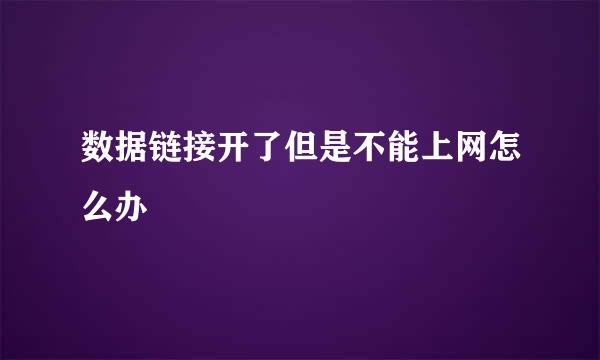 数据链接开了但是不能上网怎么办